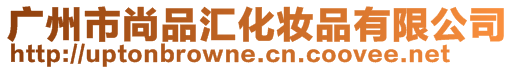 广州市尚品汇化妆品有限公司
http://uptonbrowne.cn.coovee.net